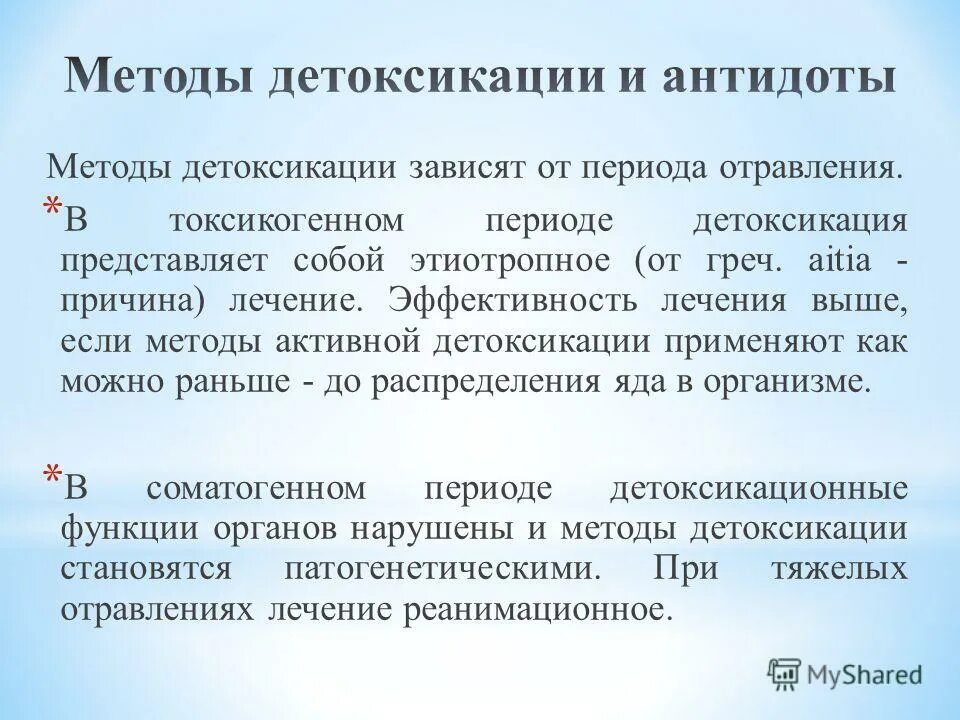 Методы детоксикации и антидоты

Методы детоксикации зависят от периода отравления.

* В токсикогенном периоде детоксикация представляет собой этиотропное (от греч. aitia - причина) лечение. Эффективность лечения выше, если методы активной детоксикации применяют как можно раньше - до распределения яда в организме.

* В соматогенном периоде детоксикационные функции органов нарушены и методы детоксикации становятся патогенетическими. При тяжелых отравлениях лечение реанимационное.

MyShared